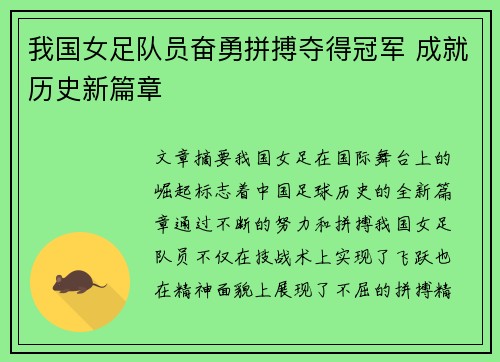 我国女足队员奋勇拼搏夺得冠军 成就历史新篇章

文章摘要我国女足在国际舞台上的崛起标志着中国足球历史的全新篇章通过不断的努力和拼搏我国女足队员不仅在技战术上实现了飞跃也在精神面貌上展现了不屈的拼搏精